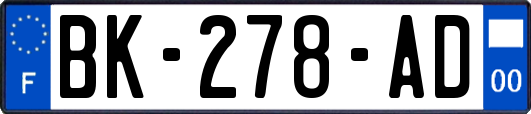 F

BK-278-AD

00